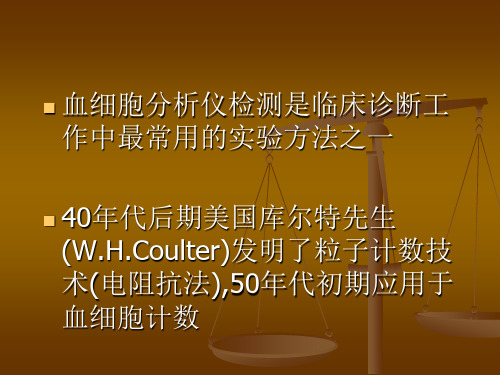 血细胞分析仪检测是临床诊断工作中最常用的实验方法之一

40年代后期美国库尔特先生(W.H.Coulter)发明了粒子计数技术(电阻抗法),50年代初期应用于血细胞计数